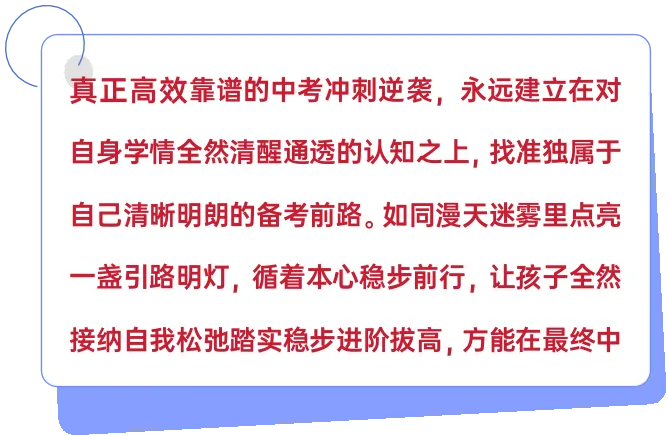 真正高效靠谱的中考冲刺逆袭，永远建立在对自身学情全然清醒通透的认知之上，找准独属于自己清晰明朗的备考前路。如同漫天迷雾里点亮一盏引路明灯，循着本心稳步前行，让孩子全然接纳自我松弛踏实稳步进阶拔高，方能在最终中